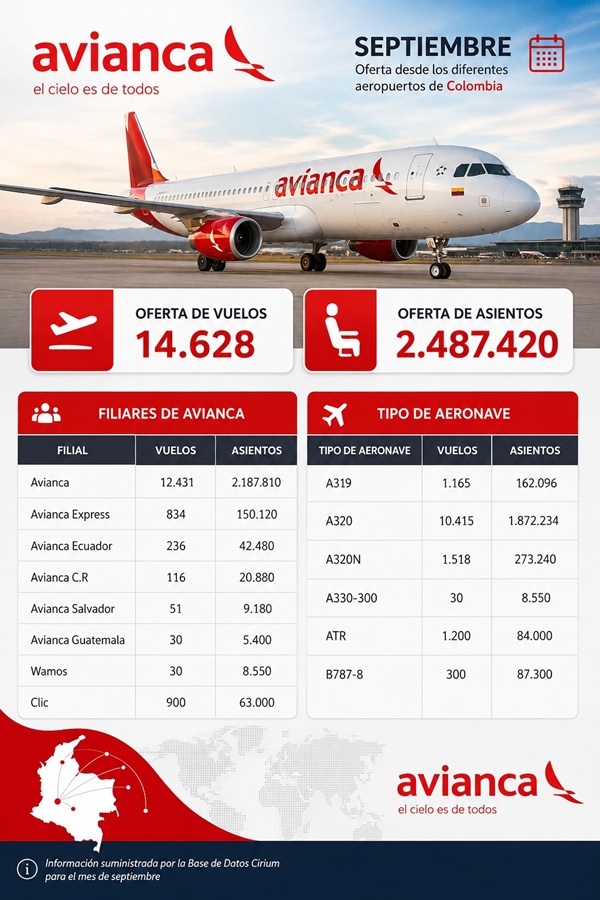 avianca
el cielo es de todos

SEPTIEMBRE
Oferta desde los diferentes aeropuertos de Colombia

avianca

OFERTA DE VUELOS
14.628

OFERTA DE ASIENTOS
2.487.420

FILIARES DE AVIANCA

| FILIAL | VUELOS | ASIENTOS |
|---|---|---|
| Avianca | 12.431 | 2.187.810 |
| Avianca Express | 834 | 150.120 |
| Avianca Ecuador | 236 | 42.480 |
| Avianca C.R | 116 | 20.880 |
| Avianca Salvador | 51 | 9.180 |
| Avianca Guatemala | 30 | 5.400 |
| Wamos | 30 | 8.550 |
| Clic | 900 | 63.000 |

TIPO DE AERONAVE

| TIPO DE AERONAVE | VUELOS | ASIENTOS |
|---|---|---|
| A319 | 1.165 | 162.096 |
| A320 | 10.415 | 1.872.234 |
| A320N | 1.518 | 273.240 |
| A330-300 | 30 | 8.550 |
| ATR | 1.200 | 84.000 |
| B787-8 | 300 | 87.300 |

avianca
el cielo es de todos

Información suministrada por la Base de Datos Cirium para el mes de septiembre